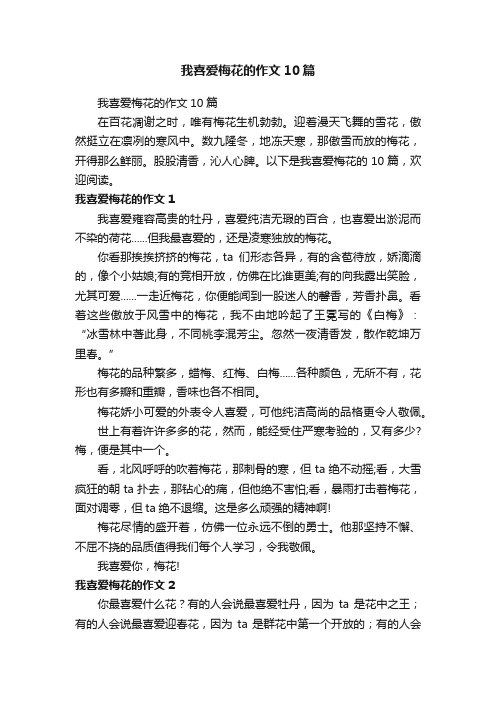 我喜爱梅花的作文10篇

我喜爱梅花的作文10篇

在百花凋谢之时，唯有梅花生机勃勃。迎着漫天飞舞的雪花，傲然挺立在凛冽的寒风中。数九隆冬，地冻天寒，那傲雪而放的梅花，开得那么鲜丽。股股清香，沁人心脾。以下是我喜爱梅花的10篇，欢迎阅读。

我喜爱梅花的作文1

我喜爱雍容高贵的牡丹，喜爱纯洁无瑕的百合，也喜爱出淤泥而不染的荷花……但我最喜爱的，还是凌寒独放的梅花。

你看那挨挨挤挤的梅花，ta 们形态各异，有的含苞待放，娇滴滴的，像个小姑娘;有的竞相开放，仿佛在比谁更美;有的向我露出笑脸，尤其可爱……一走近梅花，你便能闻到一股迷人的馨香，芳香扑鼻。看着这些傲放于风雪中的梅花，我不由地吟起了王冕写的《白梅》：“冰雪林中著此身，不同桃李混芳尘。忽然一夜清香发，散作乾坤万里春。”

梅花的品种繁多，蜡梅、红梅、白梅……各种颜色，无所不有，花形也有多瓣和重瓣，香味也各不相同。

梅花娇小可爱的外表令人喜爱，可他纯洁高尚的品格更令人敬佩。

世上有着许许多多的花，然而，能经受住严寒考验的，又有多少?梅，便是其中一个。

看，北风呼呼的吹着梅花，那刺骨的寒，但 ta 绝不动摇;看，大雪疯狂的朝 ta 扑去，那钻心的痛，但他绝不害怕;看，暴雨打击着梅花，面对凋零，但 ta 绝不退缩。这是多么顽强的精神啊!

梅花尽情的盛开着，仿佛一位永远不倒的勇士。他那坚持不懈、不屈不挠的品质值得我们每个人学习，令我敬佩。

我喜爱你，梅花!

我喜爱梅花的作文2

你最喜爱什么花？有的人会说最喜爱牡丹，因为 ta 是花中之王；有的人会说最喜爱迎春花，因为 ta 是群花中第一个开放的；有的人会